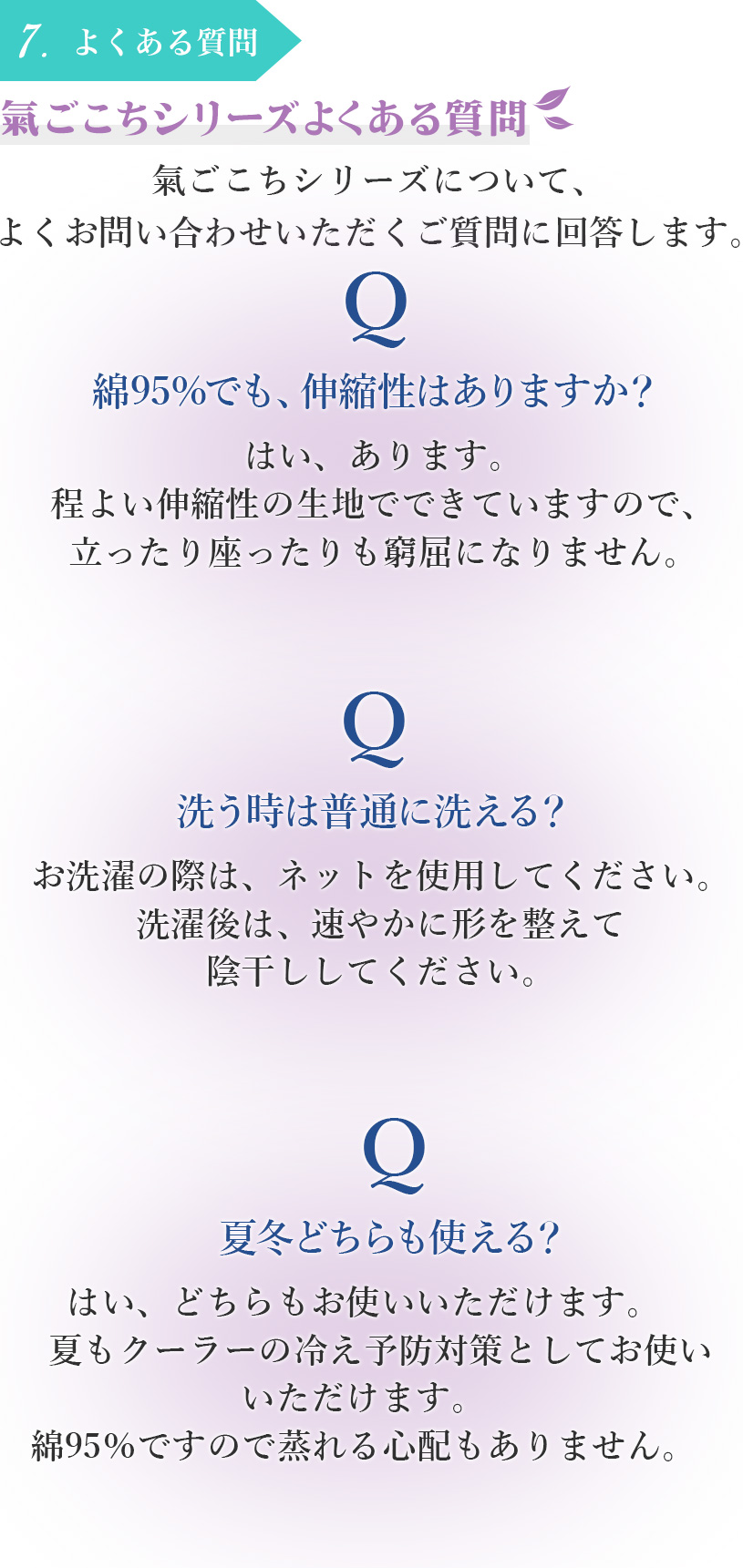 7. よくある質問

氣ごこちシリーズよくある質問

氣ごこちシリーズについて、
よくお問い合わせいただくご質問に回答します。

Q

綿95%でも、伸縮性はありますか?

はい、あります。
程よい伸縮性の生地でできていますので、
立ったり座ったりも窮屈になりません。

Q

洗う時は普通に洗える?

お洗濯の際は、ネットを使用してください。
洗濯後は、速やかに形を整えて
陰干ししてください。

Q

夏冬どちらも使える?

はい、どちらもお使いいただけます。
夏もクーラーの冷え予防対策としてお使いいただけます。
綿95%ですので蒸れる心配もありません。